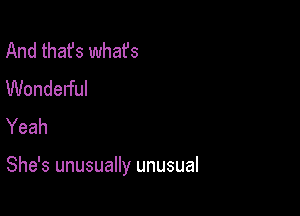 And that's what's

Wonderful

Yeah

She's unusually unusual